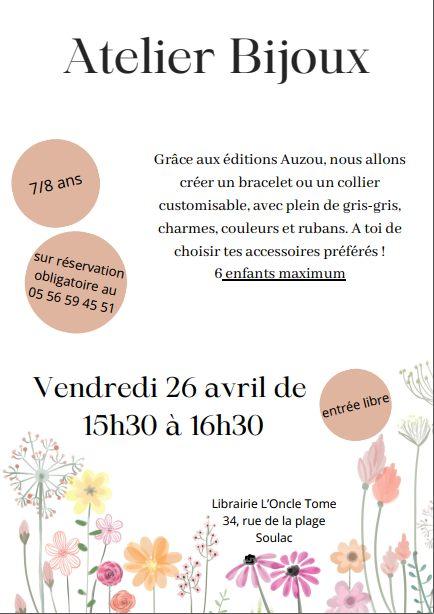 Atelier Bijoux

7/8 ans

sur réservation obligatoire au 05 56 59 45 51

Grâce aux éditions Auzou, nous allons créer un bracelet ou un collier customisable, avec plein de gris-gris, charmes, couleurs et rubans. A toi de choisir tes accessoires préférés ! 6 enfants maximum

Vendredi 26 avril de 15h30 à 16h30

entrée libre

Librairie L'Oncle Tome
34, rue de la plage
Soulac